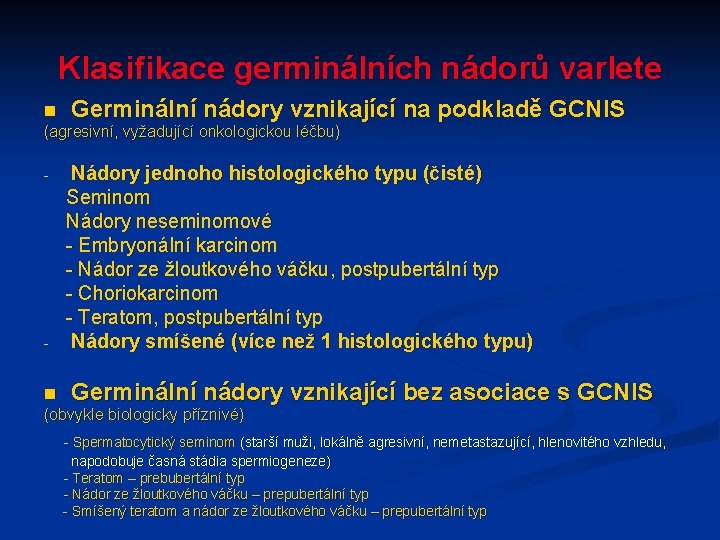 Klasifikace germinálních nádorů varlete

■ Germinální nádory vznikající na podkladě GCNIS
(agresivní, vyžadující onkologickou léčbu)

- Nádory jednoho histologického typu (čisté)
Seminom
Nádory neseminomové
- Embryonální karcinom
- Nádor ze žloutkového váčku, postpubertální typ
- Choriokarcinom
- Teratom, postpubertální typ
- Nádory smíšené (více než 1 histologického typu)

■ Germinální nádory vznikající bez asociace s GCNIS
(obvykle biologicky příznivé)

- Spermatocytický seminom (starší muži, lokálně agresivní, nemetastazující, hlenovitého vzhledu, napodobuje časná stádia spermiogeneze)
- Teratom – prebubertální typ
- Nádor ze žloutkového váčku – prepubertální typ
- Smíšený teratom a nádor ze žloutkového váčku – prepubertální typ